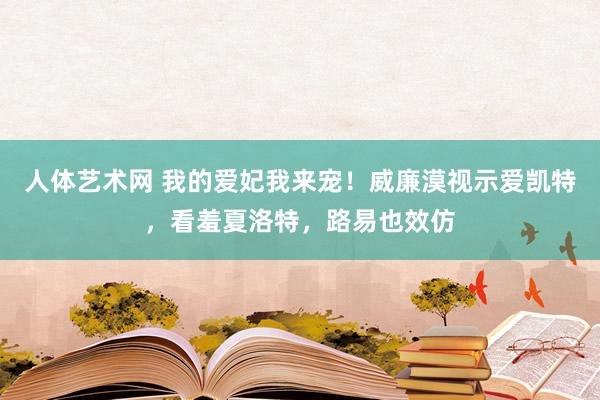 人体艺术网 我的爱妃我来宠！威廉漠视示爱凯特，看羞夏洛特，路易也效仿